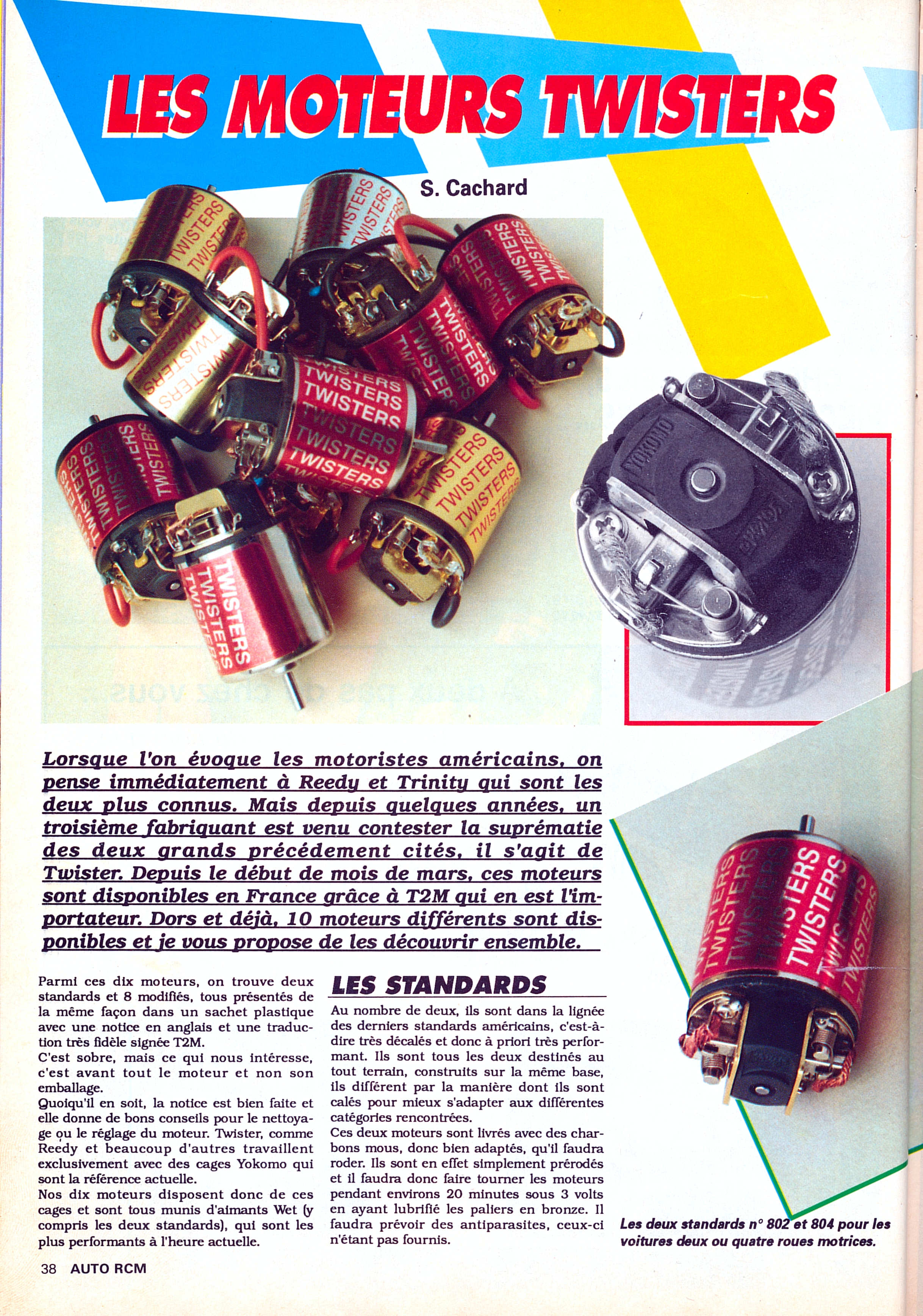 LES MOTEURS TWISTERS

S. Cachard

Lorsque l'on évoque les motoristes américains, on pense immédiatement à Reedy et Trinity qui sont les deux plus connus. Mais depuis quelques années, un troisième fabriquant est venu contester la suprématie des deux grands précédement cités, il s'agit de Twister. Depuis le début de mois de mars, ces moteurs sont disponibles en France grâce à T2M qui en est l'importateur. Dors et déjà, 10 moteurs différents sont disponibles et je vous propose de les découvrir ensemble.

Parmi ces dix moteurs, on trouve deux standards et 8 modifiés, tous présentés de la même façon dans un sachet plastique avec une notice en anglais et une traduction très fidèle signée T2M.
C'est sobre, mais ce qui nous intéresse, c'est avant tout le moteur et non son emballage.
Quoiqu'il en soit, la notice est bien faite et elle donne de bons conseils pour le nettoyage ou le réglage du moteur. Twister, comme Reedy et beaucoup d'autres travaillent exclusivement avec des cages Yokomo qui sont la référence actuelle.
Nos dix moteurs disposent donc de ces cages et sont tous munis d'aimants Wet (y compris les deux standards), qui sont les plus performants à l'heure actuelle.

LES STANDARDS

Au nombre de deux, ils sont dans la lignée des derniers standards américains, c'est-à-dire très décalés et donc à priori très performant. Ils sont tous les deux destinés au tout terrain, construits sur la même base, ils diffèrent par la manière dont ils sont calés pour mieux s'adapter aux différentes catégories rencontrées.
Ces deux moteurs sont livrés avec des charbons mous, donc bien adaptés, qu'il faudra roder. Ils sont en effet simplement prérodés et il faudra donc faire tourner les moteurs pendant environs 20 minutes sous 3 volts en ayant lubrifié les paliers en bronze. Il faudra prévoir des antiparasites, ceux-ci n'étant pas fournis.

Les deux standards n° 802 et 804 pour les voitures deux ou quatre roues motrices.

38 AUTO RCM